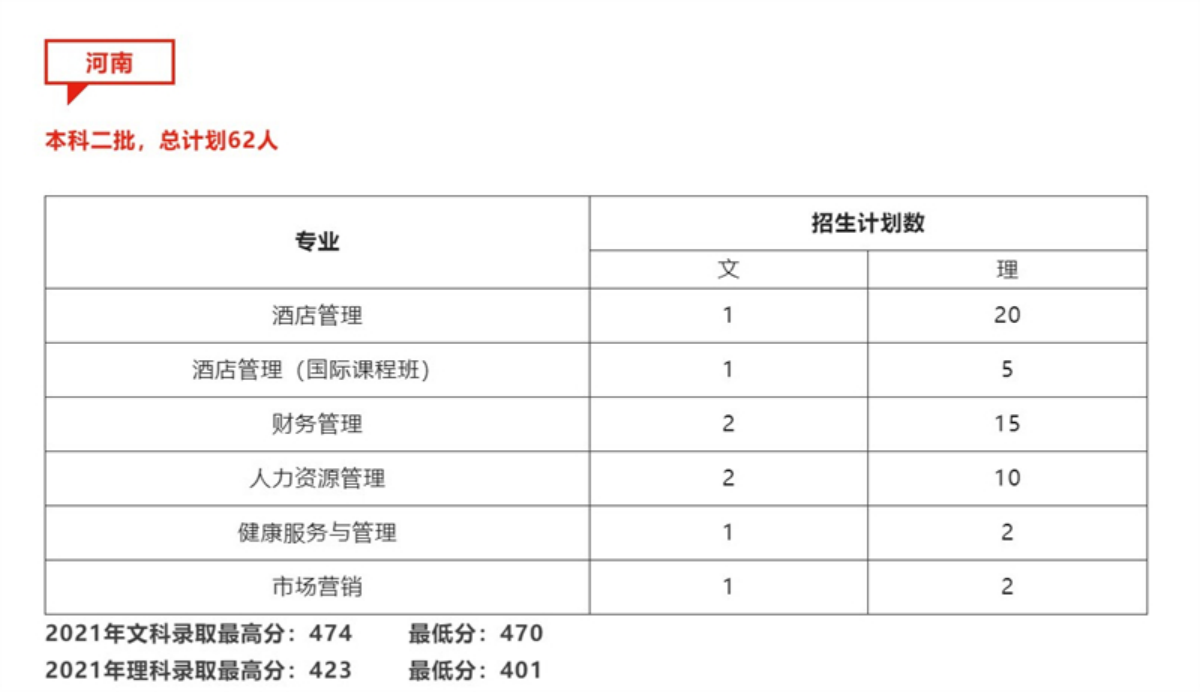 河南

本科二批，总计划62人

| 专业 | 招生计划数 | |
|---|---|---|
| | 文 | 理 |
| 酒店管理 | 1 | 20 |
| 酒店管理（国际课程班） | 1 | 5 |
| 财务管理 | 2 | 15 |
| 人力资源管理 | 2 | 10 |
| 健康服务与管理 | 1 | 2 |
| 市场营销 | 1 | 2 |

2021年文科录取最高分：474 最低分：470

2021年理科录取最高分：423 最低分：401